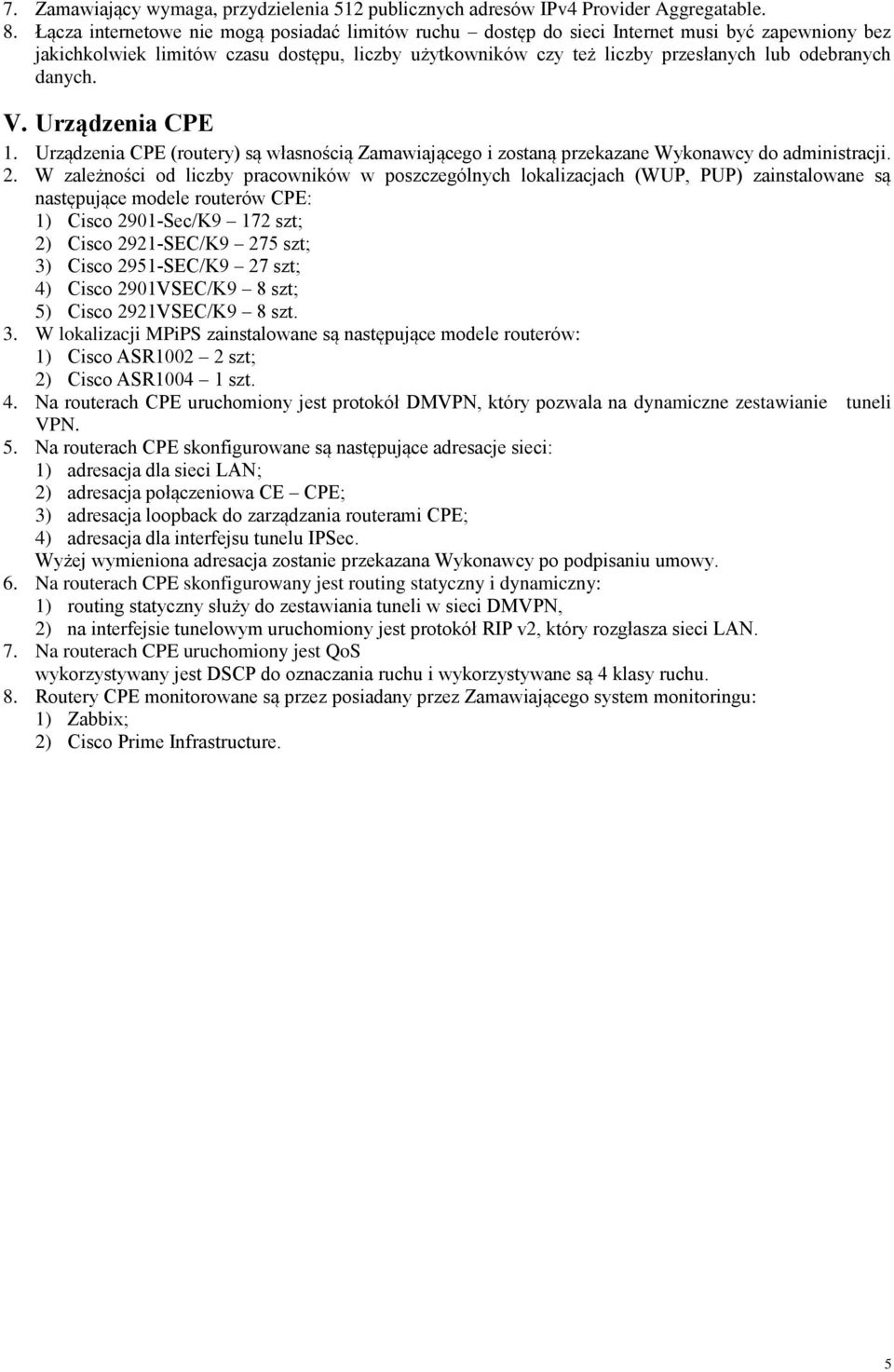 7. Zamawiający wymaga, przydzielenia 512 publicznych adresów IPv4 Provider Aggregatable.
8. Łącza internetowe nie mogą posiadać limitów ruchu – dostęp do sieci Internet musi być zapewniony bez jakichkolwiek limitów czasu dostępu, liczby użytkowników czy też liczby przesłanych lub odebranych danych.

V. Urządzenia CPE
1. Urządzenia CPE (routery) są własnością Zamawiającego i zostaną przekazane Wykonawcy do administracji.
2. W zależności od liczby pracowników w poszczególnych lokalizacjach (WUP, PUP) zainstalowane są następujące modele routerów CPE:
1) Cisco 2901-Sec/K9 – 172 szt;
2) Cisco 2921-SEC/K9 – 275 szt;
3) Cisco 2951-SEC/K9 – 27 szt;
4) Cisco 2901VSEC/K9 – 8 szt;
5) Cisco 2921VSEC/K9 – 8 szt.
3. W lokalizacji MPiPS zainstalowane są następujące modele routerów:
1) Cisco ASR1002 – 2 szt;
2) Cisco ASR1004 – 1 szt.
4. Na routerach CPE uruchomiony jest protokół DMVPN, który pozwala na dynamiczne zestawianie tuneli VPN.
5. Na routerach CPE skonfigurowane są następujące adresacje sieci:
1) adresacja dla sieci LAN;
2) adresacja połączeniowa CE – CPE;
3) adresacja loopback do zarządzania routerami CPE;
4) adresacja dla interfejsu tunelu IPSec.
Wyżej wymieniona adresacja zostanie przekazana Wykonawcy po podpisaniu umowy.
6. Na routerach CPE skonfigurowany jest routing statyczny i dynamiczny:
1) routing statyczny służy do zestawiania tuneli w sieci DMVPN,
2) na interfejsie tunelowym uruchomiony jest protokół RIP v2, który rozgłasza sieci LAN.
7. Na routerach CPE uruchomiony jest QoS
wykorzystywany jest DSCP do oznaczania ruchu i wykorzystywane są 4 klasy ruchu.
8. Routery CPE monitorowane są przez posiadany przez Zamawiającego system monitoringu:
1) Zabbix;
2) Cisco Prime Infrastructure.

5